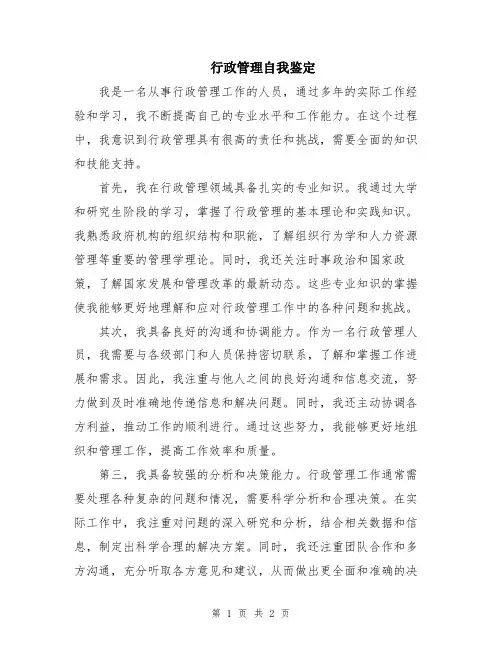 行政管理自我鉴定

我是一名从事行政管理工作的人员，通过多年的实际工作经验和学习，我不断提高自己的专业水平和工作能力。在这个过程中，我意识到行政管理具有很高的责任和挑战，需要全面的知识和技能支持。

首先，我在行政管理领域具备扎实的专业知识。我通过大学和研究生阶段的学习，掌握了行政管理的基本理论和实践知识。我熟悉政府机构的组织结构和职能，了解组织行为学和人力资源管理等重要的管理学理论。同时，我还关注时事政治和国家政策，了解国家发展和管理改革的最新动态。这些专业知识的掌握使我能够更好地理解和应对行政管理工作中的各种问题和挑战。

其次，我具备良好的沟通和协调能力。作为一名行政管理人员，我需要与各级部门和人员保持密切联系，了解和掌握工作进展和需求。因此，我注重与他人之间的良好沟通和信息交流，努力做到及时准确地传递信息和解决问题。同时，我还主动协调各方利益，推动工作的顺利进行。通过这些努力，我能够更好地组织和管理工作，提高工作效率和质量。

第三，我具备较强的分析和决策能力。行政管理工作通常需要处理各种复杂的问题和情况，需要科学分析和合理决策。在实际工作中，我注重对问题的深入研究和分析，结合相关数据和信息，制定出科学合理的解决方案。同时，我还注重团队合作和多方沟通，充分听取各方意见和建议，从而做出更全面和准确的决

第 1 页 共 2 页